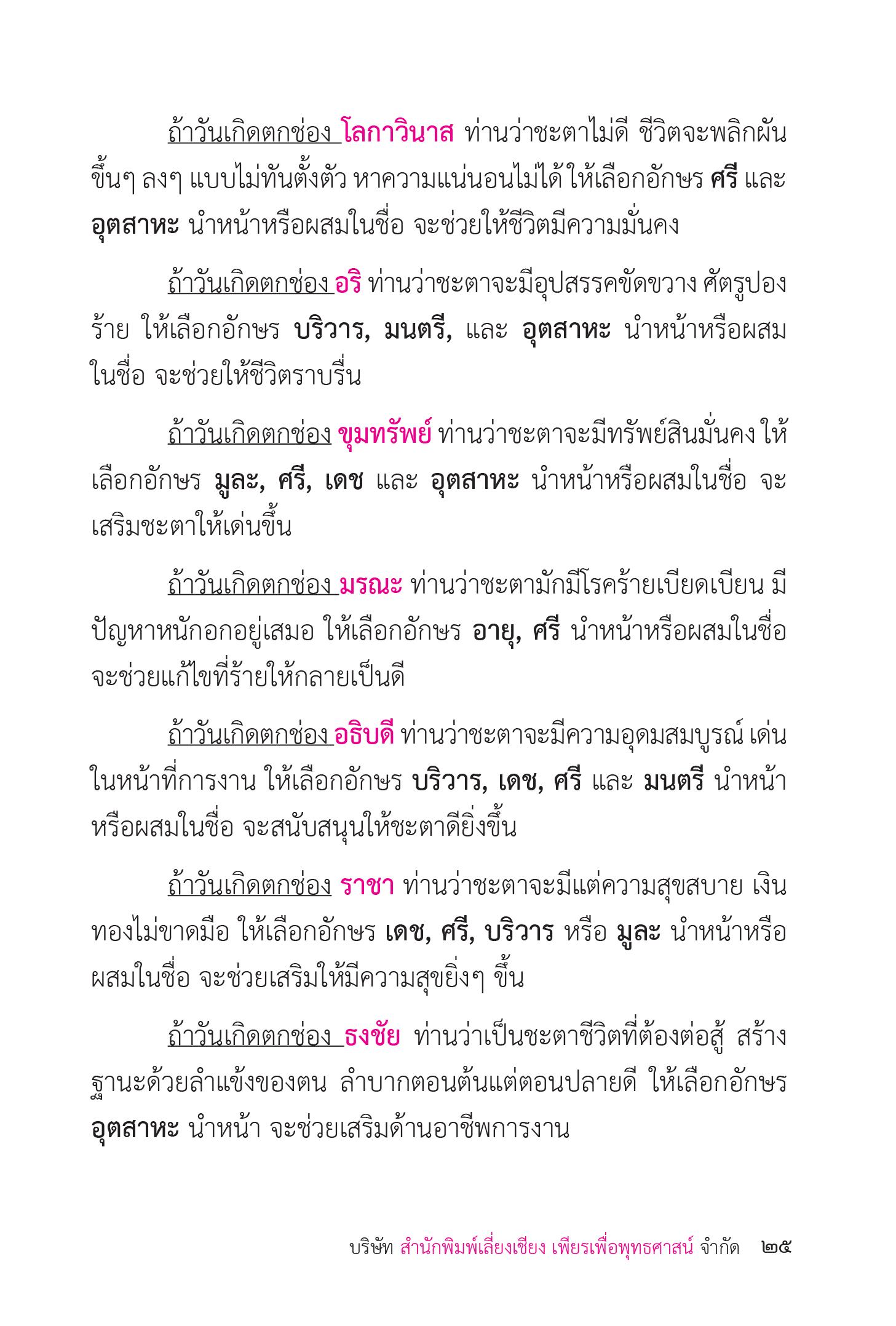 ถ้าวันเกิดตกช่อง โลกาวินาส ท่านว่าชะตาไม่ดี ชีวิตจะพลิกผันขึ้นๆ ลงๆ แบบไม่ทันตั้งตัว หาความแน่นอนไม่ได้ ให้เลือกอักษร ศรี และ อุตสาหะ นำหน้าหรือผสมในชื่อ จะช่วยให้ชีวิตมีความมั่นคง

ถ้าวันเกิดตกช่อง อริ ท่านว่าชะตาจะมีอุปสรรคขัดขวาง ศัตรูปองร้าย ให้เลือกอักษร บริวาร, มนตรี, และ อุตสาหะ นำหน้าหรือผสมในชื่อ จะช่วยให้ชีวิตราบรื่น

ถ้าวันเกิดตกช่อง ขุมทรัพย์ ท่านว่าชะตาจะมีทรัพย์สินมั่นคง ให้เลือกอักษร มูละ, ศรี, เดช และ อุตสาหะ นำหน้าหรือผสมในชื่อ จะเสริมชะตาให้เด่นขึ้น

ถ้าวันเกิดตกช่อง มรณะ ท่านว่าชะตามักมีโรคร้ายเบียดเบียน มีปัญหาหนักอกอยู่เสมอ ให้เลือกอักษร อายุ, ศรี นำหน้าหรือผสมในชื่อ จะช่วยแก้ไขที่ร้ายให้กลายเป็นดี

ถ้าวันเกิดตกช่อง อธิบดี ท่านว่าชะตาจะมีความอุดมสมบูรณ์ เด่นในหน้าที่การงาน ให้เลือกอักษร บริวาร, เดช, ศรี และ มนตรี นำหน้าหรือผสมในชื่อ จะสนับสนุนให้ชะตาดียิ่งขึ้น

ถ้าวันเกิดตกช่อง ราชา ท่านว่าชะตาจะมีแต่ความสุขสบาย เงินทองไม่ขาดมือ ให้เลือกอักษร เดช, ศรี, บริวาร หรือ มูละ นำหน้าหรือผสมในชื่อ จะช่วยเสริมให้มีความสุขยิ่งๆ ขึ้น

ถ้าวันเกิดตกช่อง ธงชัย ท่านว่าเป็นชะตาชีวิตที่ต้องต่อสู้ สร้างฐานะด้วยลำแข้งของตน ลำบากตอนต้นแต่ตอนปลายดี ให้เลือกอักษร อุตสาหะ นำหน้า จะช่วยเสริมด้านอาชีพการงาน

บริษัท สำนักพิมพ์เลี่ยงเชียง เพียรเพื่อพุทธศาสน์ จำกัด ๒๕